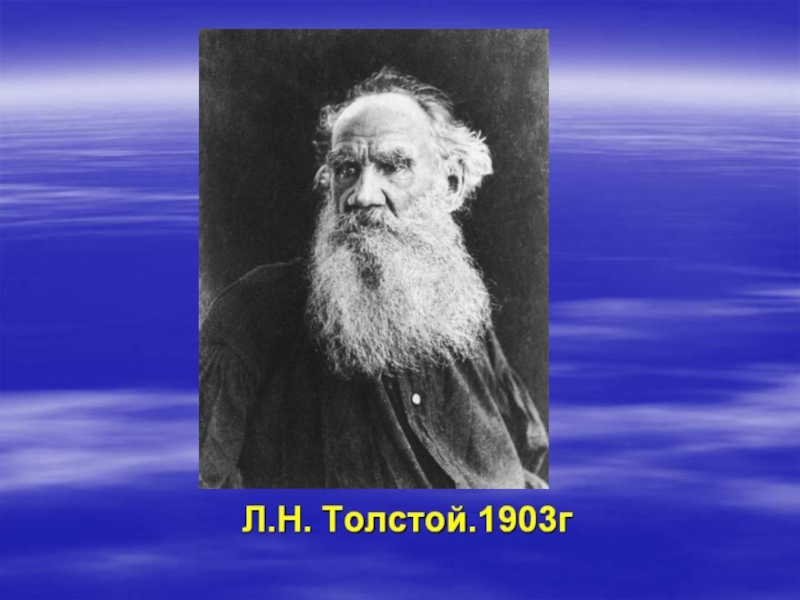 Л.Н. Толстой.1903г